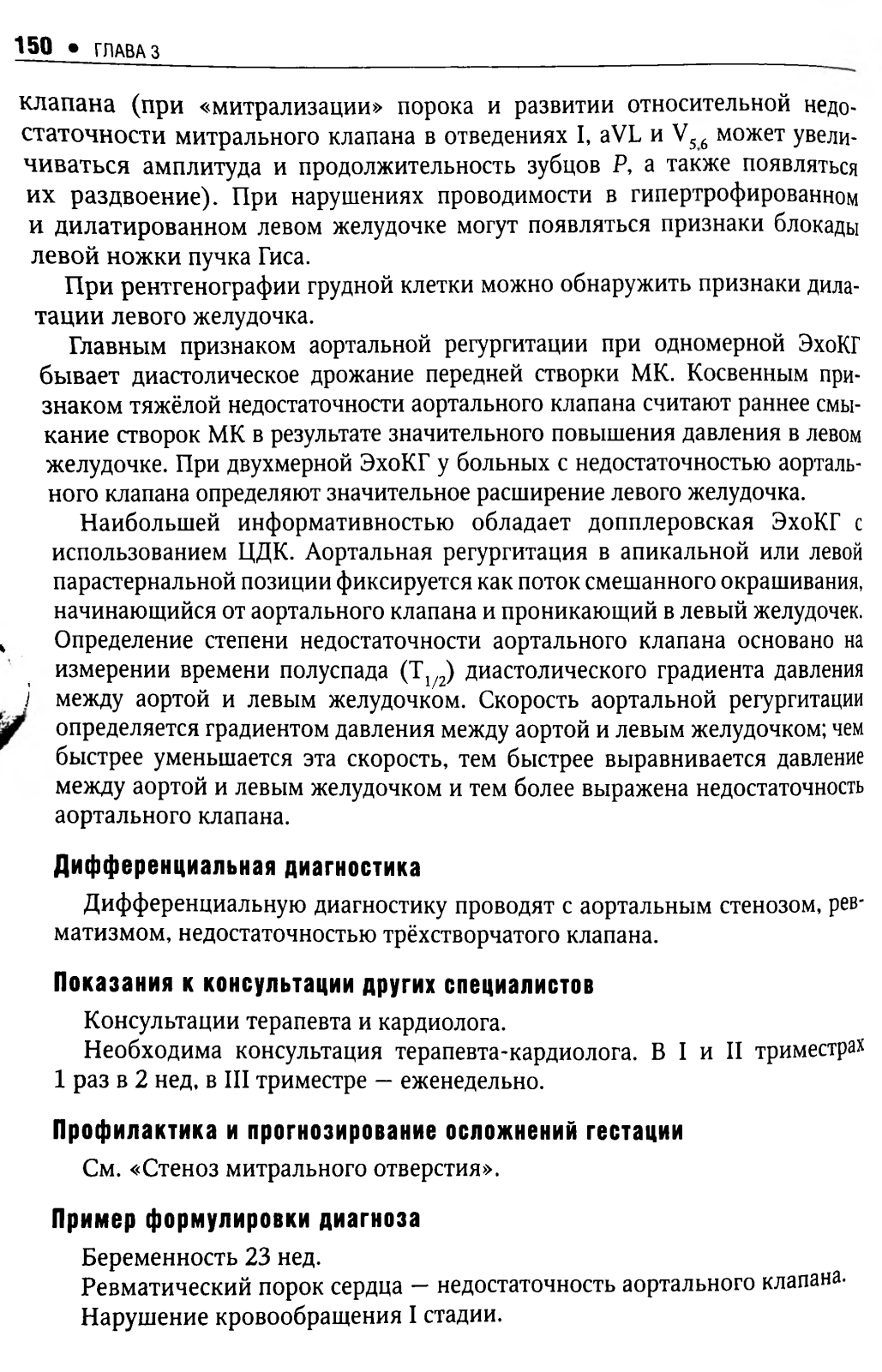 150 • ГЛАВА 3

клапана (при «митрализации» порока и развитии относительной недостаточности митрального клапана в отведениях I, aVL и $V_{5,6}$ может увеличиваться амплитуда и продолжительность зубцов $P$, а также появляться их раздвоение). При нарушениях проводимости в гипертрофированном и дилатированном левом желудочке могут появляться признаки блокады левой ножки пучка Гиса.

При рентгенографии грудной клетки можно обнаружить признаки дилатации левого желудочка.

Главным признаком аортальной регургитации при одномерной ЭхоКГ бывает диастолическое дрожание передней створки МК. Косвенным признаком тяжёлой недостаточности аортального клапана считают раннее смыкание створок МК в результате значительного повышения давления в левом желудочке. При двухмерной ЭхоКГ у больных с недостаточностью аортального клапана определяют значительное расширение левого желудочка.

Наибольшей информативностью обладает допплеровская ЭхоКГ с использованием ЦДК. Аортальная регургитация в апикальной или левой парастернальной позиции фиксируется как поток смешанного окрашивания, начинающийся от аортального клапана и проникающий в левый желудочек. Определение степени недостаточности аортального клапана основано на измерении времени полуспада ($T_{1/2}$) диастолического градиента давления между аортой и левым желудочком. Скорость аортальной регургитации определяется градиентом давления между аортой и левым желудочком; чем быстрее уменьшается эта скорость, тем быстрее выравнивается давление между аортой и левым желудочком и тем более выражена недостаточность аортального клапана.

Дифференциальная диагностика

Дифференциальную диагностику проводят с аортальным стенозом, ревматизмом, недостаточностью трёхстворчатого клапана.

Показания к консультации других специалистов

Консультации терапевта и кардиолога.

Необходима консультация терапевта-кардиолога. В I и II триместрах 1 раз в 2 нед, в III триместре — еженедельно.

Профилактика и прогнозирование осложнений гестации

См. «Стеноз митрального отверстия».

Пример формулировки диагноза

Беременность 23 нед.
Ревматический порок сердца — недостаточность аортального клапана.
Нарушение кровообращения I стадии.